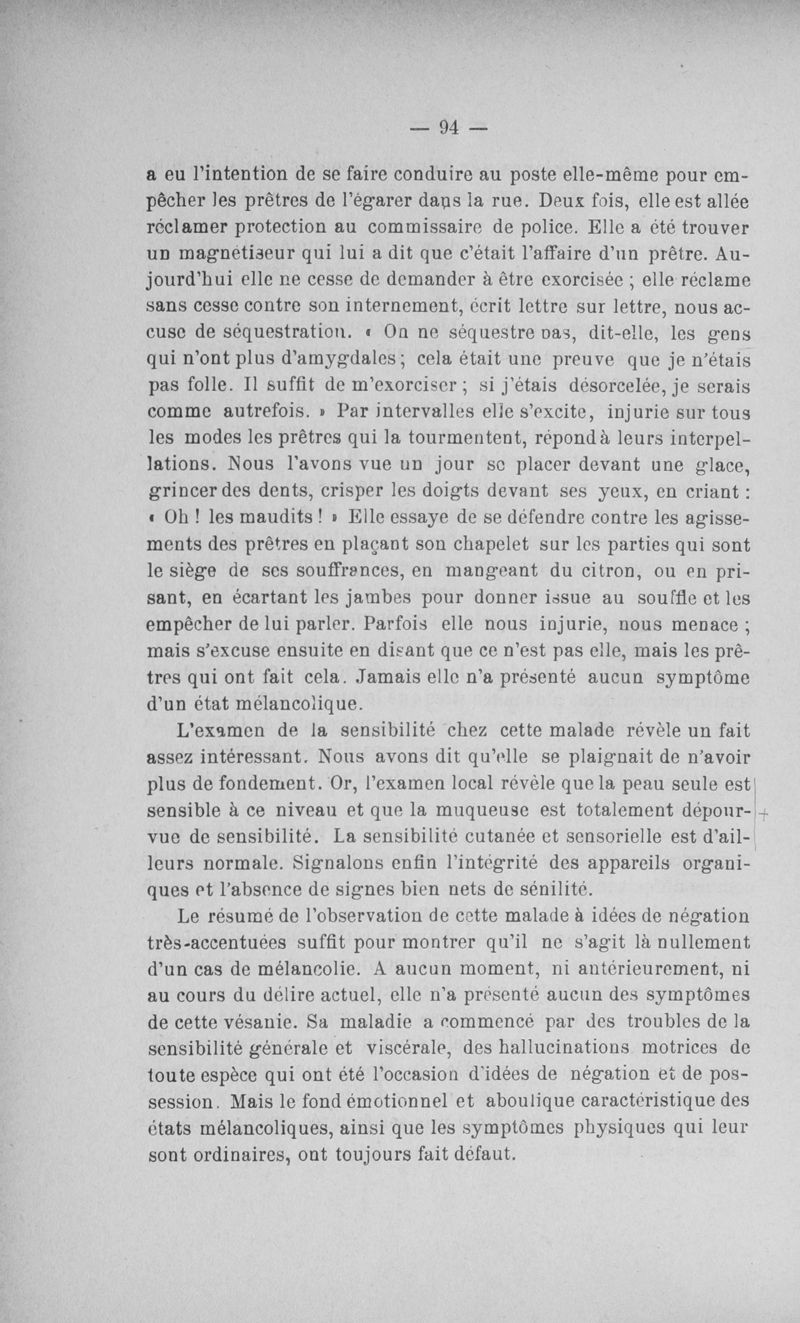 — 94 —

a eu l'intention de se faire conduire au poste elle-même pour empêcher les prêtres de l'égarer dans la rue. Deux fois, elle est allée réclamer protection au commissaire de police. Elle a été trouver un magnétiseur qui lui a dit que c'était l'affaire d'un prêtre. Aujourd'hui elle ne cesse de demander à être exorcisée ; elle réclame sans cesse contre son internement, écrit lettre sur lettre, nous accuse de séquestration. « On ne séquestre pas, dit-elle, les gens qui n'ont plus d'amygdales ; cela était une preuve que je n'étais pas folle. Il suffit de m'exorciser ; si j'étais désorcelée, je serais comme autrefois. » Par intervalles elle s'excite, injurie sur tous les modes les prêtres qui la tourmentent, répond à leurs interpellations. Nous l'avons vue un jour se placer devant une glace, grincer des dents, crisper les doigts devant ses yeux, en criant : « Oh ! les maudits ! » Elle essaye de se défendre contre les agissements des prêtres en plaçant son chapelet sur les parties qui sont le siège de ses souffrances, en mangeant du citron, ou en prisant, en écartant les jambes pour donner issue au souffle et les empêcher de lui parler. Parfois elle nous injurie, nous menace ; mais s'excuse ensuite en disant que ce n'est pas elle, mais les prêtres qui ont fait cela. Jamais elle n'a présenté aucun symptôme d'un état mélancolique.

L'examen de la sensibilité chez cette malade révèle un fait assez intéressant. Nous avons dit qu'elle se plaignait de n'avoir plus de fondement. Or, l'examen local révèle que la peau seule est sensible à ce niveau et que la muqueuse est totalement dépourvue de sensibilité. La sensibilité cutanée et sensorielle est d'ailleurs normale. Signalons enfin l'intégrité des appareils organiques et l'absence de signes bien nets de sénilité.

Le résumé de l'observation de cette malade à idées de négation très-accentuées suffit pour montrer qu'il ne s'agit là nullement d'un cas de mélancolie. A aucun moment, ni antérieurement, ni au cours du délire actuel, elle n'a présenté aucun des symptômes de cette vésanie. Sa maladie a commencé par des troubles de la sensibilité générale et viscérale, des hallucinations motrices de toute espèce qui ont été l'occasion d'idées de négation et de possession. Mais le fond émotionnel et aboulique caractéristique des états mélancoliques, ainsi que les symptômes physiques qui leur sont ordinaires, ont toujours fait défaut.